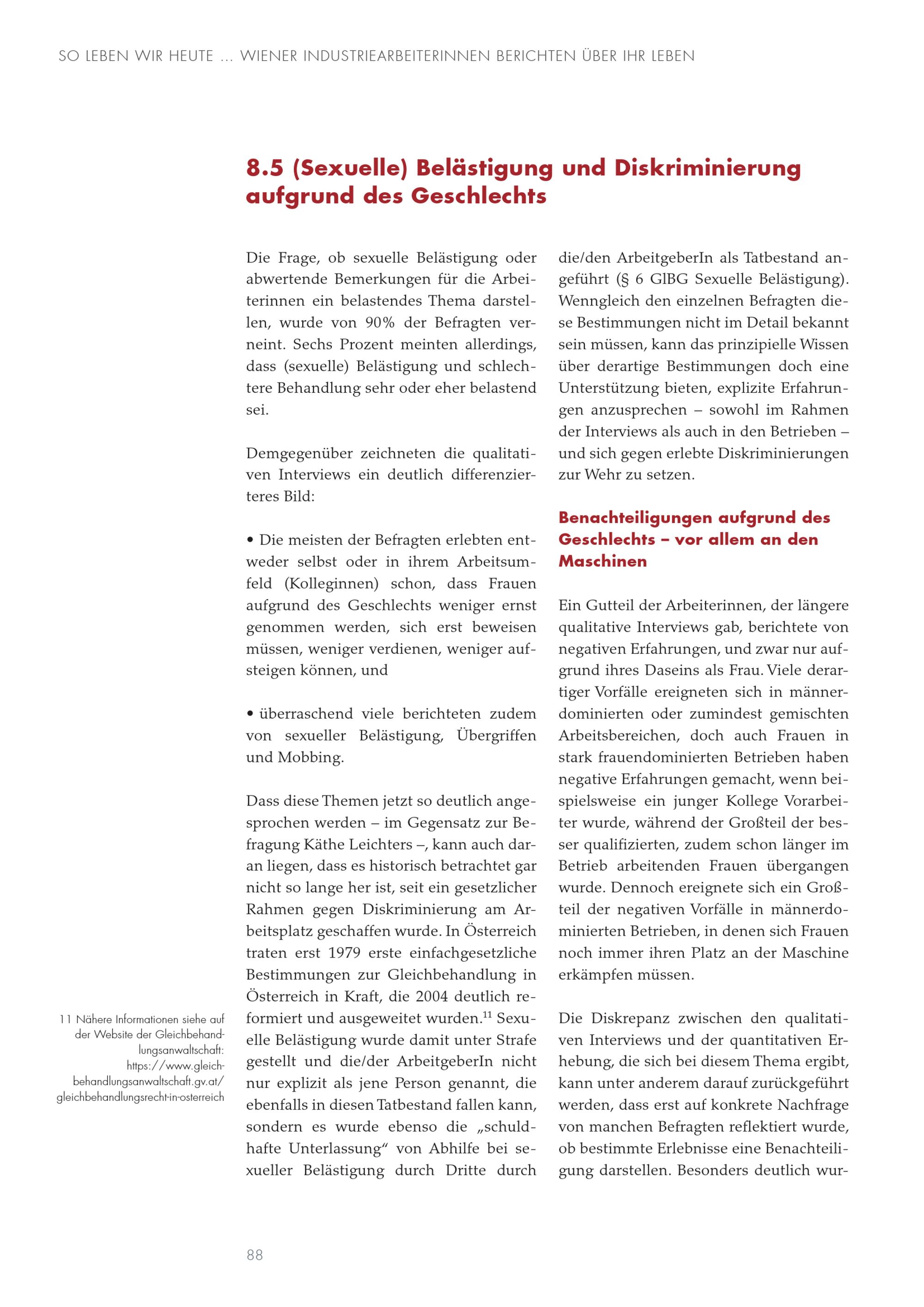 SO LEBEN WIR HEUTE ... WIENER INDUSTRIEARBEITERINNEN BERICHTEN ÜBER IHR LEBEN

8.5 (Sexuelle) Belästigung und Diskriminierung aufgrund des Geschlechts

Die Frage, ob sexuelle Belästigung oder abwertende Bemerkungen für die Arbeiterinnen ein belastendes Thema darstellen, wurde von 90% der Befragten verneint. Sechs Prozent meinten allerdings, dass (sexuelle) Belästigung und schlechtere Behandlung sehr oder eher belastend sei.

Demgegenüber zeichneten die qualitativen Interviews ein deutlich differenzierteres Bild:

• Die meisten der Befragten erlebten entweder selbst oder in ihrem Arbeitsumfeld (Kolleginnen) schon, dass Frauen aufgrund des Geschlechts weniger ernst genommen werden, sich erst beweisen müssen, weniger verdienen, weniger aufsteigen können, und

• überraschend viele berichteten zudem von sexueller Belästigung, Übergriffen und Mobbing.

Dass diese Themen jetzt so deutlich angesprochen werden – im Gegensatz zur Befragung Käthe Leichters –, kann auch daran liegen, dass es historisch betrachtet gar nicht so lange her ist, seit ein gesetzlicher Rahmen gegen Diskriminierung am Arbeitsplatz geschaffen wurde. In Österreich traten erst 1979 erste einfachgesetzliche Bestimmungen zur Gleichbehandlung in Österreich in Kraft, die 2004 deutlich reformiert und ausgeweitet wurden.$^{11}$ Sexuelle Belästigung wurde damit unter Strafe gestellt und die/der ArbeitgeberIn nicht nur explizit als jene Person genannt, die ebenfalls in diesen Tatbestand fallen kann, sondern es wurde ebenso die „schuldhafte Unterlassung“ von Abhilfe bei sexueller Belästigung durch Dritte durch die/den ArbeitgeberIn als Tatbestand angeführt (§ 6 GlBG Sexuelle Belästigung). Wenngleich den einzelnen Befragten diese Bestimmungen nicht im Detail bekannt sein müssen, kann das prinzipielle Wissen über derartige Bestimmungen doch eine Unterstützung bieten, explizite Erfahrungen anzusprechen – sowohl im Rahmen der Interviews als auch in den Betrieben – und sich gegen erlebte Diskriminierungen zur Wehr zu setzen.

Benachteiligungen aufgrund des Geschlechts – vor allem an den Maschinen

Ein Gutteil der Arbeiterinnen, der längere qualitative Interviews gab, berichtete von negativen Erfahrungen, und zwar nur aufgrund ihres Daseins als Frau. Viele derartiger Vorfälle ereigneten sich in männerdominierten oder zumindest gemischten Arbeitsbereichen, doch auch Frauen in stark frauendominierten Betrieben haben negative Erfahrungen gemacht, wenn beispielsweise ein junger Kollege Vorarbeiter wurde, während der Großteil der besser qualifizierten, zudem schon länger im Betrieb arbeitenden Frauen übergangen wurde. Dennoch ereignete sich ein Großteil der negativen Vorfälle in männerdominierten Betrieben, in denen sich Frauen noch immer ihren Platz an der Maschine erkämpfen müssen.

Die Diskrepanz zwischen den qualitativen Interviews und der quantitativen Erhebung, die sich bei diesem Thema ergibt, kann unter anderem darauf zurückgeführt werden, dass erst auf konkrete Nachfrage von manchen Befragten reflektiert wurde, ob bestimmte Erlebnisse eine Benachteiligung darstellen. Besonders deutlich wur-

11 Nähere Informationen siehe auf der Website der Gleichbehandlungsanwaltschaft: https://www.gleichbehandlungsanwaltschaft.gv.at/gleichbehandlungsrecht-in-osterreich

88